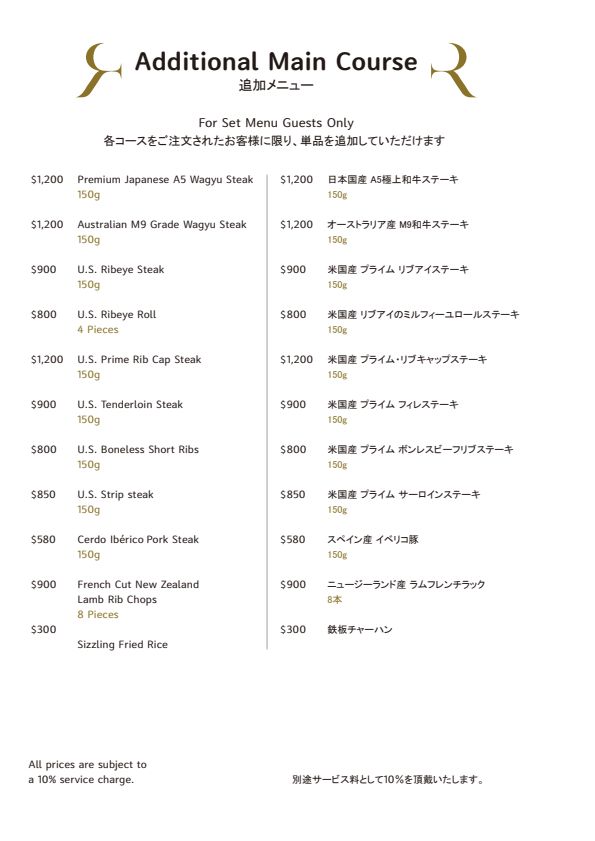 Additional Main Course
追加メニュー

For Set Menu Guests Only
各コースをご注文されたお客様に限り、単品を追加していただけます

$1,200 Premium Japanese A5 Wagyu Steak
150g

$1,200 Australian M9 Grade Wagyu Steak
150g

$900 U.S. Ribeye Steak
150g

$800 U.S. Ribeye Roll
4 Pieces

$1,200 U.S. Prime Rib Cap Steak
150g

$900 U.S. Tenderloin Steak
150g

$800 U.S. Boneless Short Ribs
150g

$850 U.S. Strip steak
150g

$580 Cerdo Ibérico Pork Steak
150g

$900 French Cut New Zealand Lamb Rib Chops
8 Pieces

$300 Sizzling Fried Rice

$1,200 日本国産 A5極上和牛ステーキ
150g

$1,200 オーストラリア産 M9和牛ステーキ
150g

$900 米国産 プライム リブアイステーキ
150g

$800 米国産 リブアイのミルフィーユロールステーキ
150g

$1,200 米国産 プライム・リブキャップステーキ
150g

$900 米国産 プライム フィレステーキ
150g

$800 米国産 プライム ボンレスビーフリブステーキ
150g

$850 米国産 プライム サーロインステーキ
150g

$580 スペイン産 イベリコ豚
150g

$900 ニュージーランド産 ラムフレンチラック
8本

$300 鉄板チャーハン

All prices are subject to a 10% service charge.

別途サービス料として10%を頂戴いたします。